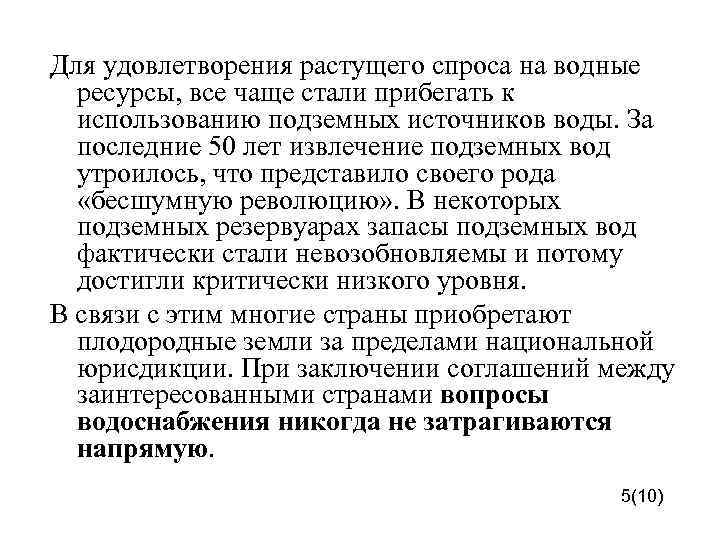 Для удовлетворения растущего спроса на водные ресурсы, все чаще стали прибегать к использованию подземных источников воды. За последние 50 лет извлечение подземных вод утроилось, что представило своего рода «бесшумную революцию». В некоторых подземных резервуарах запасы подземных вод фактически стали невозобновляемы и потому достигли критически низкого уровня.

В связи с этим многие страны приобретают плодородные земли за пределами национальной юрисдикции. При заключении соглашений между заинтересованными странами вопросы водоснабжения никогда не затрагиваются напрямую.

5(10)